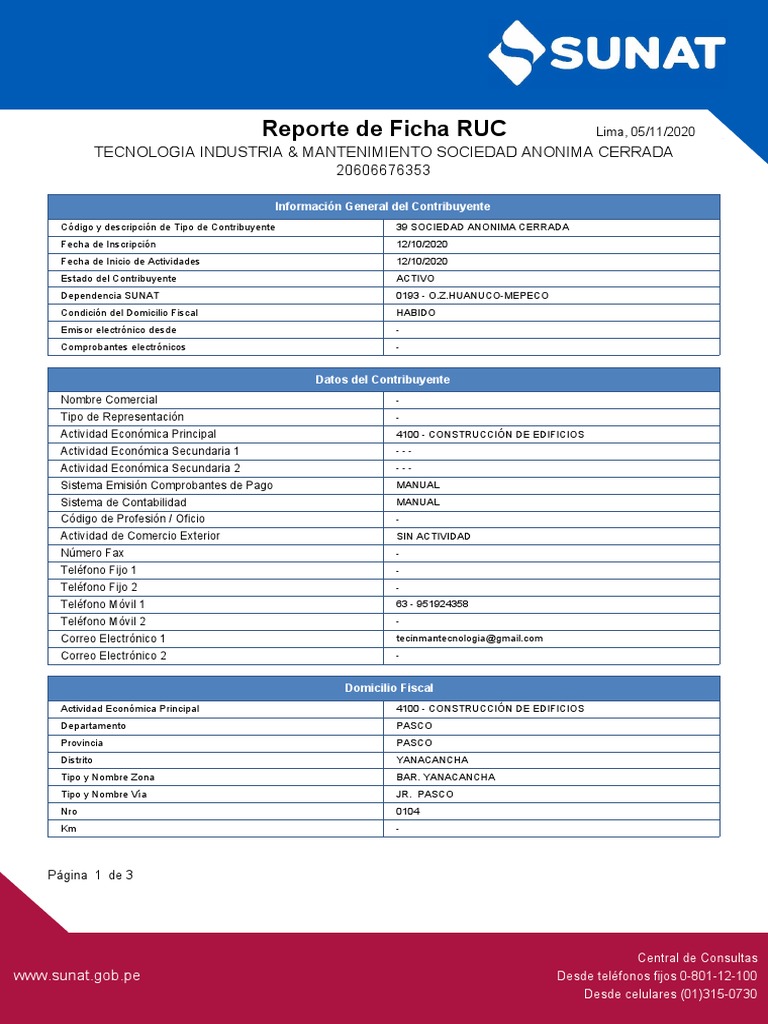 SUNAT

Reporte de Ficha RUC

Lima, 05/11/2020

TECNOLOGIA INDUSTRIA & MANTENIMIENTO SOCIEDAD ANONIMA CERRADA
20606676353

| Información General del Contribuyente | |
|---|---|
| Código y descripción de Tipo de Contribuyente | 39 SOCIEDAD ANONIMA CERRADA |
| Fecha de Inscripción | 12/10/2020 |
| Fecha de Inicio de Actividades | 12/10/2020 |
| Estado del Contribuyente | ACTIVO |
| Dependencia SUNAT | 0193 - O.Z.HUANUCO-MEPECO |
| Condición del Domicilio Fiscal | HABIDO |
| Emisor electrónico desde | - |
| Comprobantes electrónicos | - |

| Datos del Contribuyente | |
|---|---|
| Nombre Comercial | - |
| Tipo de Representación | - |
| Actividad Económica Principal | 4100 - CONSTRUCCIÓN DE EDIFICIOS |
| Actividad Económica Secundaria 1 | - - - |
| Actividad Económica Secundaria 2 | - - - |
| Sistema Emisión Comprobantes de Pago | MANUAL |
| Sistema de Contabilidad | MANUAL |
| Código de Profesión / Oficio | - |
| Actividad de Comercio Exterior | SIN ACTIVIDAD |
| Número Fax | - |
| Teléfono Fijo 1 | - |
| Teléfono Fijo 2 | - |
| Teléfono Móvil 1 | 63 - 951924358 |
| Teléfono Móvil 2 | - |
| Correo Electrónico 1 | tecinmantecnologia@gmail.com |
| Correo Electrónico 2 | - |

| Domicilio Fiscal | |
|---|---|
| Actividad Económica Principal | 4100 - CONSTRUCCIÓN DE EDIFICIOS |
| Departamento | PASCO |
| Provincia | PASCO |
| Distrito | YANACANCHA |
| Tipo y Nombre Zona | BAR. YANACANCHA |
| Tipo y Nombre Vía | JR. PASCO |
| Nro | 0104 |
| Km | - |

Página 1 de 3

www.sunat.gob.pe

Central de Consultas
Desde teléfonos fijos 0-801-12-100
Desde celulares (01)315-0730